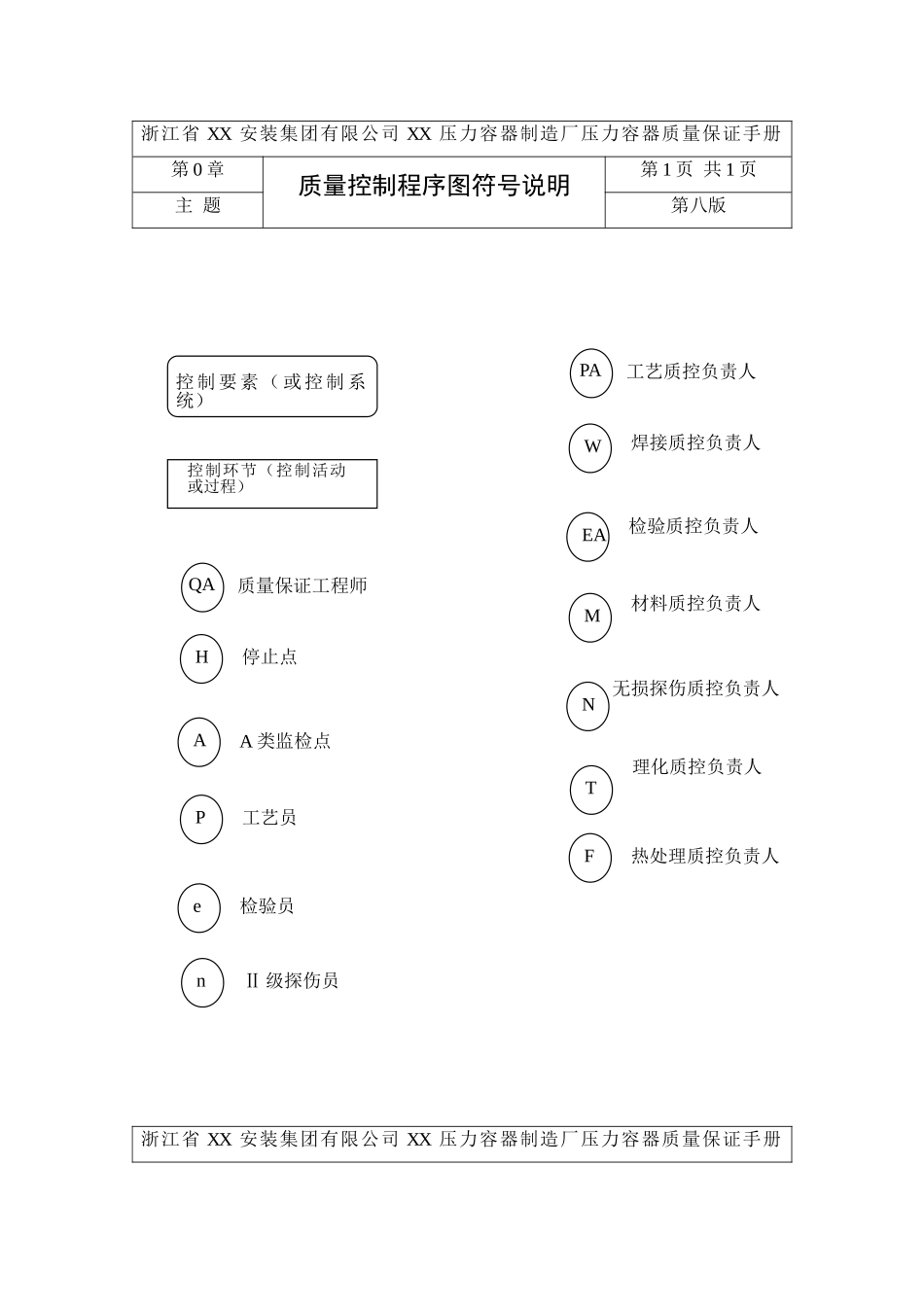 浙江省 XX 安装集团有限公司 XX 压力容器制造厂压力容器质量保证手册

| 第 0 章 | 质量控制程序图符号说明 | 第 1 页 共 1 页 |
|---|---|---|
| 主 题 | | 第八版 |

控制要素（或控制系统）

控制环节（控制活动或过程）

QA 质量保证工程师

H 停止点

A A 类监检点

P 工艺员

e 检验员

n Ⅱ 级探伤员

PA 工艺质控负责人

W 焊接质控负责人

EA 检验质控负责人

M 材料质控负责人

N 无损探伤质控负责人

T 理化质控负责人

F 热处理质控负责人

浙江省 XX 安装集团有限公司 XX 压力容器制造厂压力容器质量保证手册